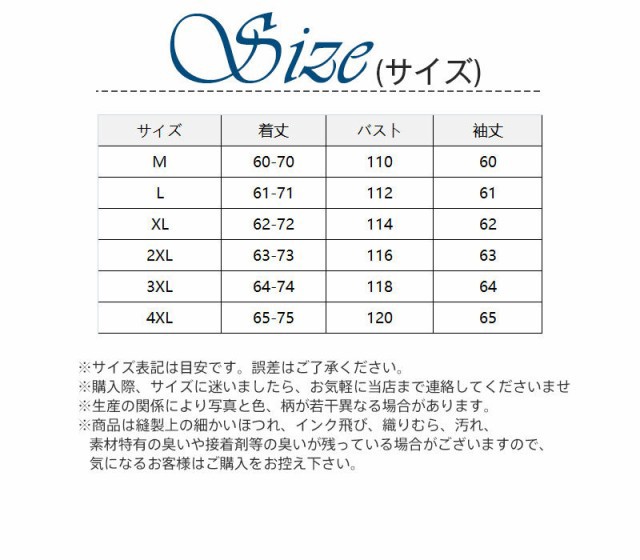 Size (サイズ)

| サイズ | 着丈 | バスト | 袖丈 |
|---|---|---|---|
| M | 60-70 | 110 | 60 |
| L | 61-71 | 112 | 61 |
| XL | 62-72 | 114 | 62 |
| 2XL | 63-73 | 116 | 63 |
| 3XL | 64-74 | 118 | 64 |
| 4XL | 65-75 | 120 | 65 |

※サイズ表記は目安です。誤差はご了承ください。
※購入際、サイズに迷いましたら、お気軽に当店まで連絡してくださいませ
※生産の関係により写真と色、柄が若干異なる場合があります。
※商品は縫製上の細かいほつれ、インク飛び、織りむら、汚れ、素材特有の臭いや接着剤等の臭いが残っている場合がございますので、気になるお客様はご購入をお控え下さい。